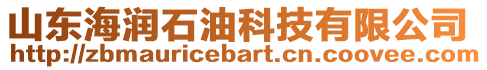 山东海润石油科技有限公司
http://zbmauricebart.cn.coovee.com